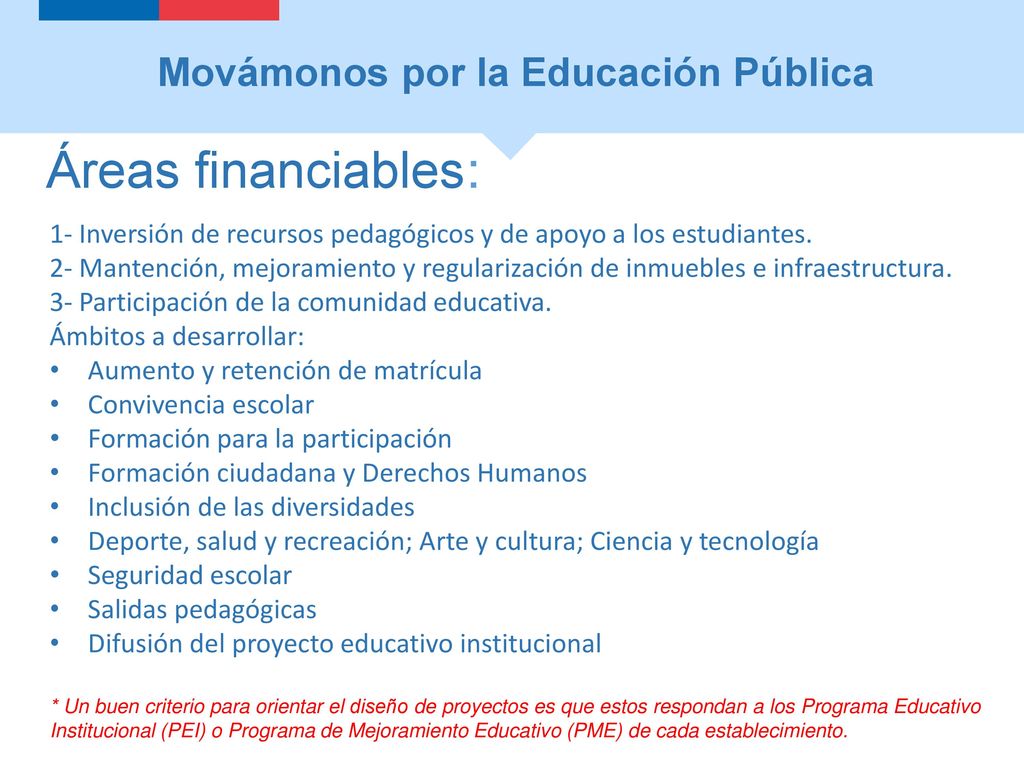 Movámonos por la Educación Pública

Áreas financiables:

1- Inversión de recursos pedagógicos y de apoyo a los estudiantes.
2- Mantención, mejoramiento y regularización de inmuebles e infraestructura.
3- Participación de la comunidad educativa.
Ámbitos a desarrollar:
• Aumento y retención de matrícula
• Convivencia escolar
• Formación para la participación
• Formación ciudadana y Derechos Humanos
• Inclusión de las diversidades
• Deporte, salud y recreación; Arte y cultura; Ciencia y tecnología
• Seguridad escolar
• Salidas pedagógicas
• Difusión del proyecto educativo institucional

* Un buen criterio para orientar el diseño de proyectos es que estos respondan a los Programa Educativo Institucional (PEI) o Programa de Mejoramiento Educativo (PME) de cada establecimiento.